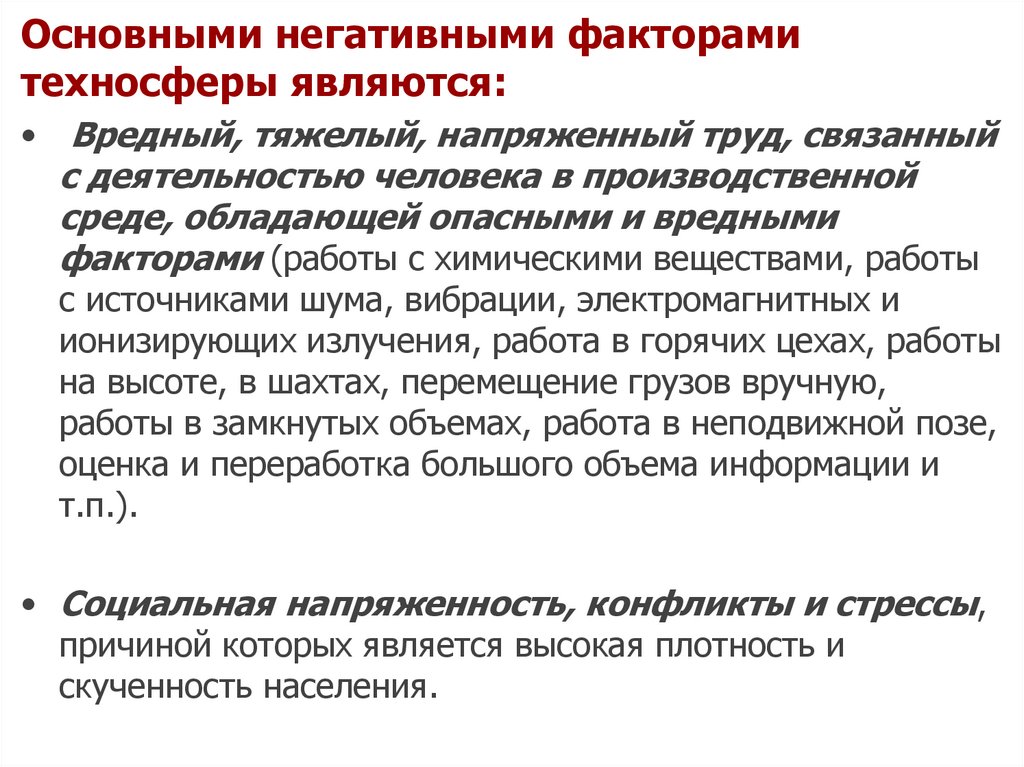 Основными негативными факторами техносферы являются:

• Вредный, тяжелый, напряженный труд, связанный с деятельностью человека в производственной среде, обладающей опасными и вредными факторами (работы с химическими веществами, работы с источниками шума, вибрации, электромагнитных и ионизирующих излучения, работа в горячих цехах, работы на высоте, в шахтах, перемещение грузов вручную, работы в замкнутых объемах, работа в неподвижной позе, оценка и переработка большого объема информации и т.п.).

• Социальная напряженность, конфликты и стрессы, причиной которых является высокая плотность и скученность населения.